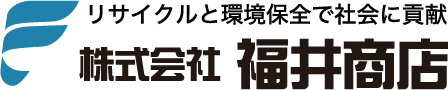 リサイクルと環境保全で社会に貢献
株式会社 福井商店